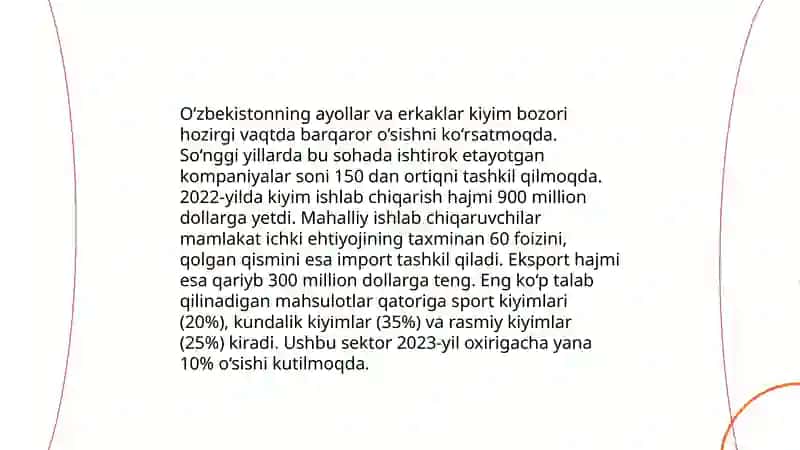 O‘zbekistonning ayollar va erkaklar kiyim bozori hozirgi vaqtda barqaror o‘sishni ko‘rsatmoqda. So‘nggi yillarda bu sohada ishtirok etayotgan kompaniyalar soni 150 dan ortiqni tashkil qilmoqda. 2022-yilda kiyim ishlab chiqarish hajmi 900 million dollarga yetdi. Mahalliy ishlab chiqaruvchilar mamlakat ichki ehtiyojining taxminan 60 foizini, qolgan qismini esa import tashkil qiladi. Eksport hajmi esa qariyb 300 million dollarga teng. Eng ko‘p talab qilinadigan mahsulotlar qatoriga sport kiyimlari (20%), kundalik kiyimlar (35%) va rasmiy kiyimlar (25%) kiradi. Ushbu sektor 2023-yil oxirigacha yana 10% o‘sishi kutilmoqda.